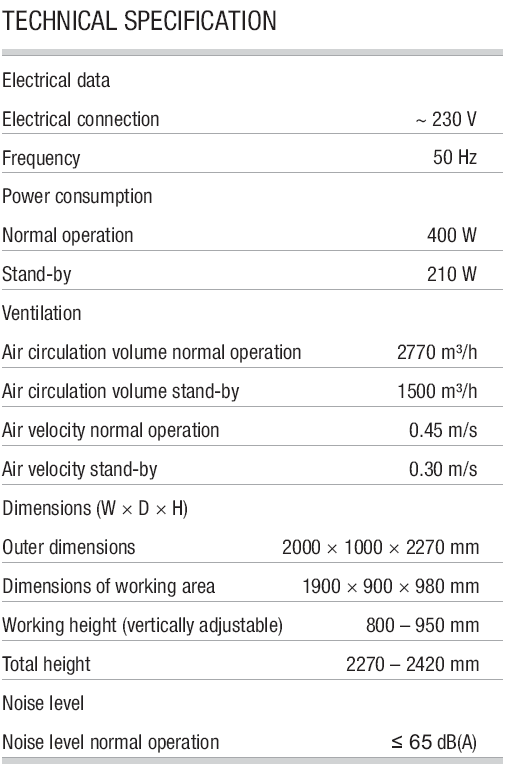 TECHNICAL SPECIFICATION

| | |
|---|---|
| Electrical data | |
| Electrical connection | ~ 230 V |
| Frequency | 50 Hz |
| Power consumption | |
| Normal operation | 400 W |
| Stand-by | 210 W |
| Ventilation | |
| Air circulation volume normal operation | 2770 m³/h |
| Air circulation volume stand-by | 1500 m³/h |
| Air velocity normal operation | 0.45 m/s |
| Air velocity stand-by | 0.30 m/s |
| Dimensions (W × D × H) | |
| Outer dimensions | 2000 × 1000 × 2270 mm |
| Dimensions of working area | 1900 × 900 × 980 mm |
| Working height (vertically adjustable) | 800 – 950 mm |
| Total height | 2270 – 2420 mm |
| Noise level | |
| Noise level normal operation | ≤ 65 dB(A) |